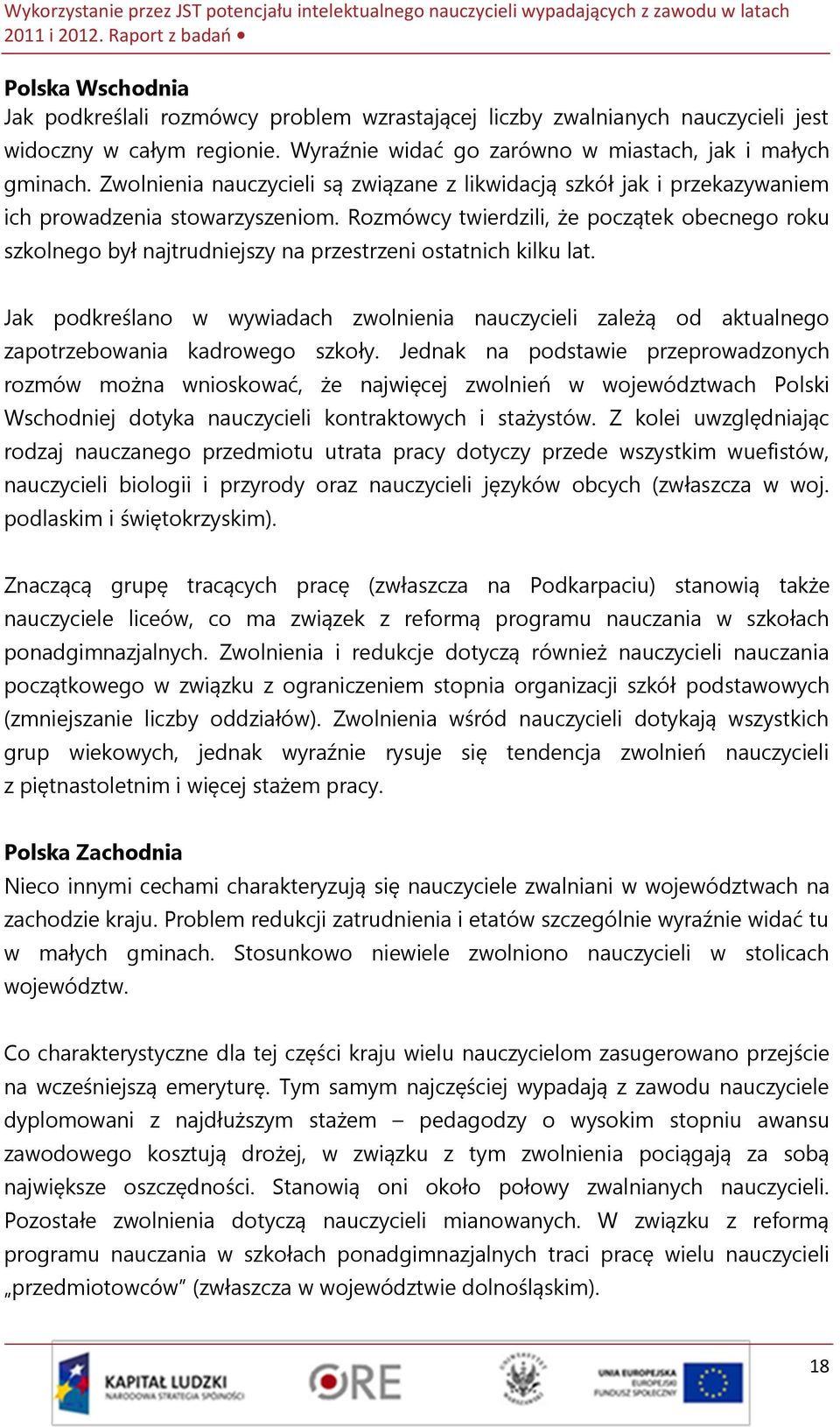 Wykorzystanie przez JST potencjału intelektualnego nauczycieli wypadających z zawodu w latach 2011 i 2012. Raport z badań •

Polska Wschodnia
Jak podkreślali rozmówcy problem wzrastającej liczby zwalnianych nauczycieli jest widoczny w całym regionie. Wyraźnie widać go zarówno w miastach, jak i małych gminach. Zwolnienia nauczycieli są związane z likwidacją szkół jak i przekazywaniem ich prowadzenia stowarzyszeniom. Rozmówcy twierdzili, że początek obecnego roku szkolnego był najtrudniejszy na przestrzeni ostatnich kilku lat.

Jak podkreślano w wywiadach zwolnienia nauczycieli zależą od aktualnego zapotrzebowania kadrowego szkoły. Jednak na podstawie przeprowadzonych rozmów można wnioskować, że najwięcej zwolnień w województwach Polski Wschodniej dotyka nauczycieli kontraktowych i stażystów. Z kolei uwzględniając rodzaj nauczanego przedmiotu utrata pracy dotyczy przede wszystkim wuefistów, nauczycieli biologii i przyrody oraz nauczycieli języków obcych (zwłaszcza w woj. podlaskim i świętokrzyskim).

Znaczącą grupę tracących pracę (zwłaszcza na Podkarpaciu) stanowią także nauczyciele liceów, co ma związek z reformą programu nauczania w szkołach ponadgimnazjalnych. Zwolnienia i redukcje dotyczą również nauczycieli nauczania początkowego w związku z ograniczeniem stopnia organizacji szkół podstawowych (zmniejszanie liczby oddziałów). Zwolnienia wśród nauczycieli dotykają wszystkich grup wiekowych, jednak wyraźnie rysuje się tendencja zwolnień nauczycieli z piętnastoletnim i więcej stażem pracy.

Polska Zachodnia
Nieco innymi cechami charakteryzują się nauczyciele zwalniani w województwach na zachodzie kraju. Problem redukcji zatrudnienia i etatów szczególnie wyraźnie widać tu w małych gminach. Stosunkowo niewiele zwolniono nauczycieli w stolicach województw.

Co charakterystyczne dla tej części kraju wielu nauczycielom zasugerowano przejście na wcześniejszą emeryturę. Tym samym najczęściej wypadają z zawodu nauczyciele dyplomowani z najdłuższym stażem – pedagodzy o wysokim stopniu awansu zawodowego kosztują drożej, w związku z tym zwolnienia pociągają za sobą największe oszczędności. Stanowią oni około połowy zwalnianych nauczycieli. Pozostałe zwolnienia dotyczą nauczycieli mianowanych. W związku z reformą programu nauczania w szkołach ponadgimnazjalnych traci pracę wielu nauczycieli „przedmiotowców” (zwłaszcza w województwie dolnośląskim).

KAPITAŁ LUDZKI NARODOWA STRATEGIA SPÓJNOŚCI
ORE
UNIA EUROPEJSKA EUROPEJSKI FUNDUSZ SPOŁECZNY
18